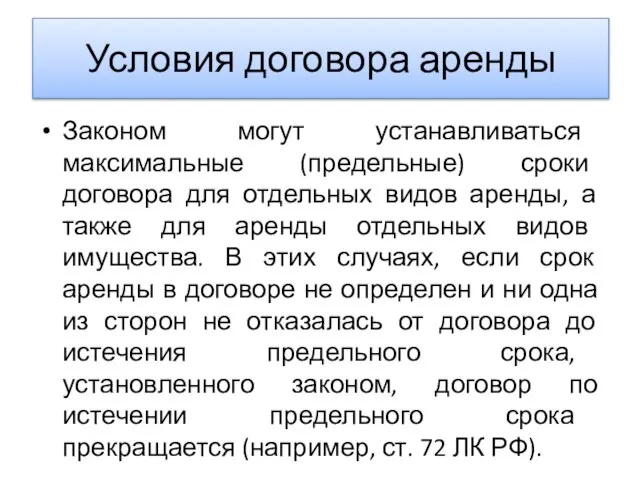 Условия договора аренды

• Законом могут устанавливаться максимальные (предельные) сроки договора для отдельных видов аренды, а также для аренды отдельных видов имущества. В этих случаях, если срок аренды в договоре не определен и ни одна из сторон не отказалась от договора до истечения предельного срока, установленного законом, договор по истечении предельного срока прекращается (например, ст. 72 ЛК РФ).